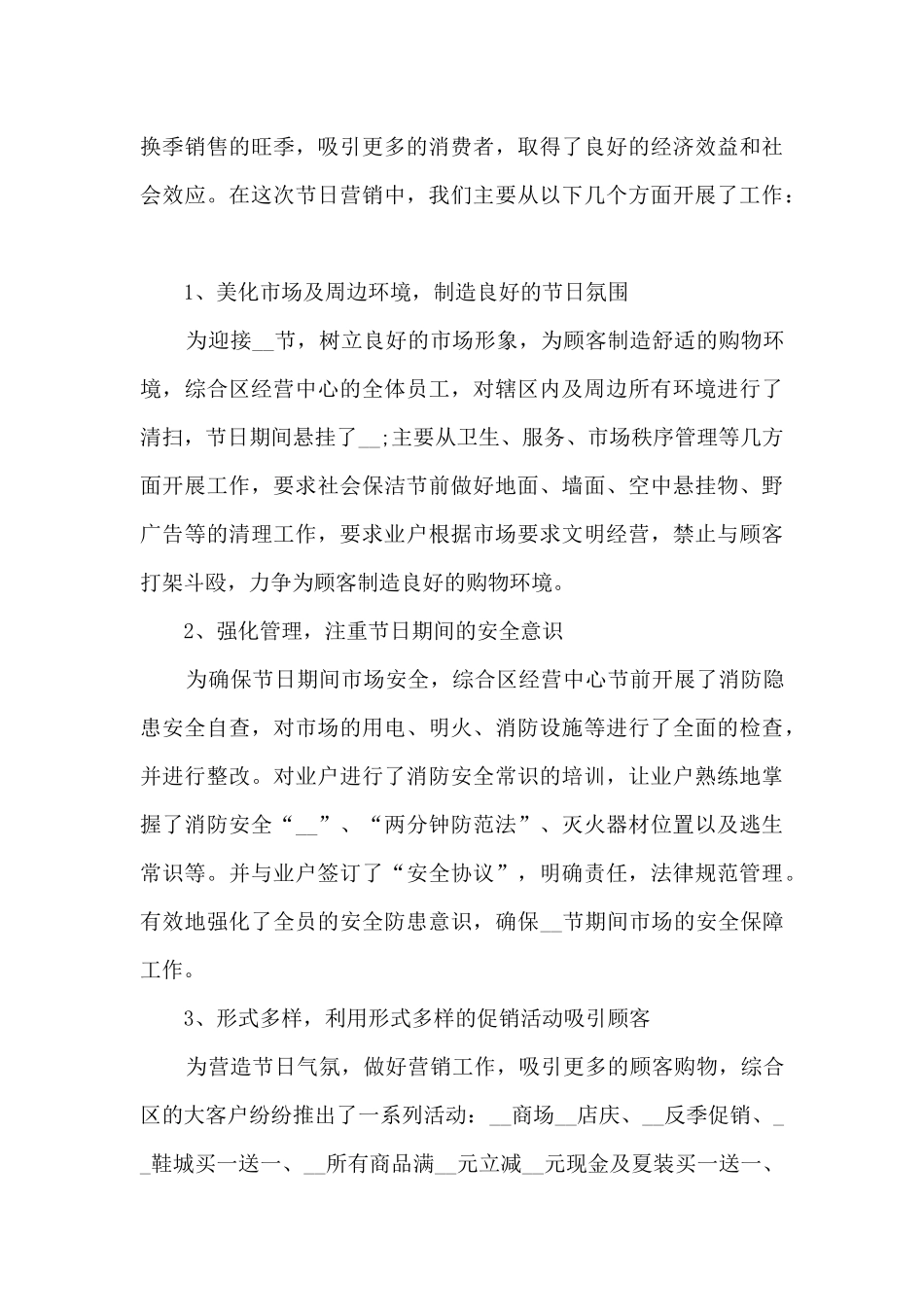 换季销售的旺季，吸引更多的消费者，取得了良好的经济效益和社会效应。在这次节日营销中，我们主要从以下几个方面开展了工作：

1、美化市场及周边环境，制造良好的节日氛围

为迎接__节，树立良好的市场形象，为顾客制造舒适的购物环境，综合区经营中心的全体员工，对辖区内及周边所有环境进行了清扫，节日期间悬挂了__;主要从卫生、服务、市场秩序管理等几方面开展工作，要求社会保洁节前做好地面、墙面、空中悬挂物、野广告等的清理工作，要求业户根据市场要求文明经营，禁止与顾客打架斗殴，力争为顾客制造良好的购物环境。

2、强化管理，注重节日期间的安全意识

为确保节日期间市场安全，综合区经营中心节前开展了消防隐患安全自查，对市场的用电、明火、消防设施等进行了全面的检查，并进行整改。对业户进行了消防安全常识的培训，让业户熟练地掌握了消防安全“__”、“两分钟防范法”、灭火器材位置以及逃生常识等。并与业户签订了“安全协议”，明确责任，法律规范管理。有效地强化了全员的安全防患意识，确保__节期间市场的安全保障工作。

3、形式多样，利用形式多样的促销活动吸引顾客

为营造节日气氛，做好营销工作，吸引更多的顾客购物，综合区的大客户纷纷推出了一系列活动：__商场__店庆、__反季促销、__鞋城买一送一、__所有商品满__元立减__元现金及夏装买一送一、